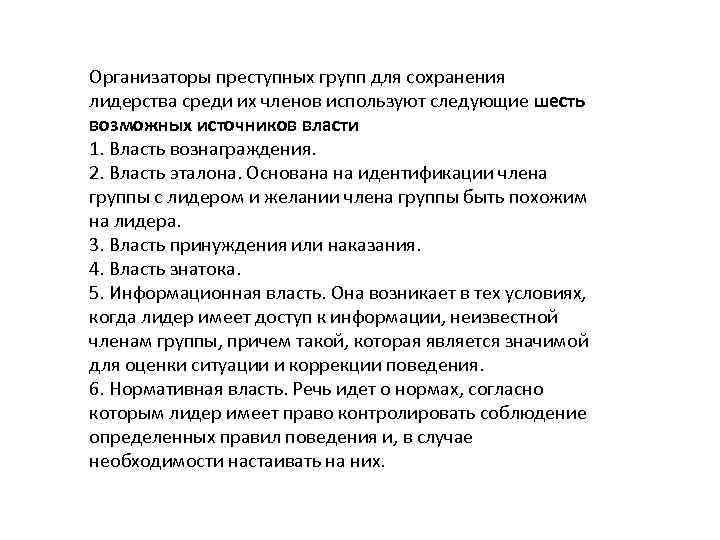 Организаторы преступных групп для сохранения лидерства среди их членов используют следующие шесть возможных источников власти
1. Власть вознаграждения.
2. Власть эталона. Основана на идентификации члена группы с лидером и желании члена группы быть похожим на лидера.
3. Власть принуждения или наказания.
4. Власть знатока.
5. Информационная власть. Она возникает в тех условиях, когда лидер имеет доступ к информации, неизвестной членам группы, причем такой, которая является значимой для оценки ситуации и коррекции поведения.
6. Нормативная власть. Речь идет о нормах, согласно которым лидер имеет право контролировать соблюдение определенных правил поведения и, в случае необходимости настаивать на них.